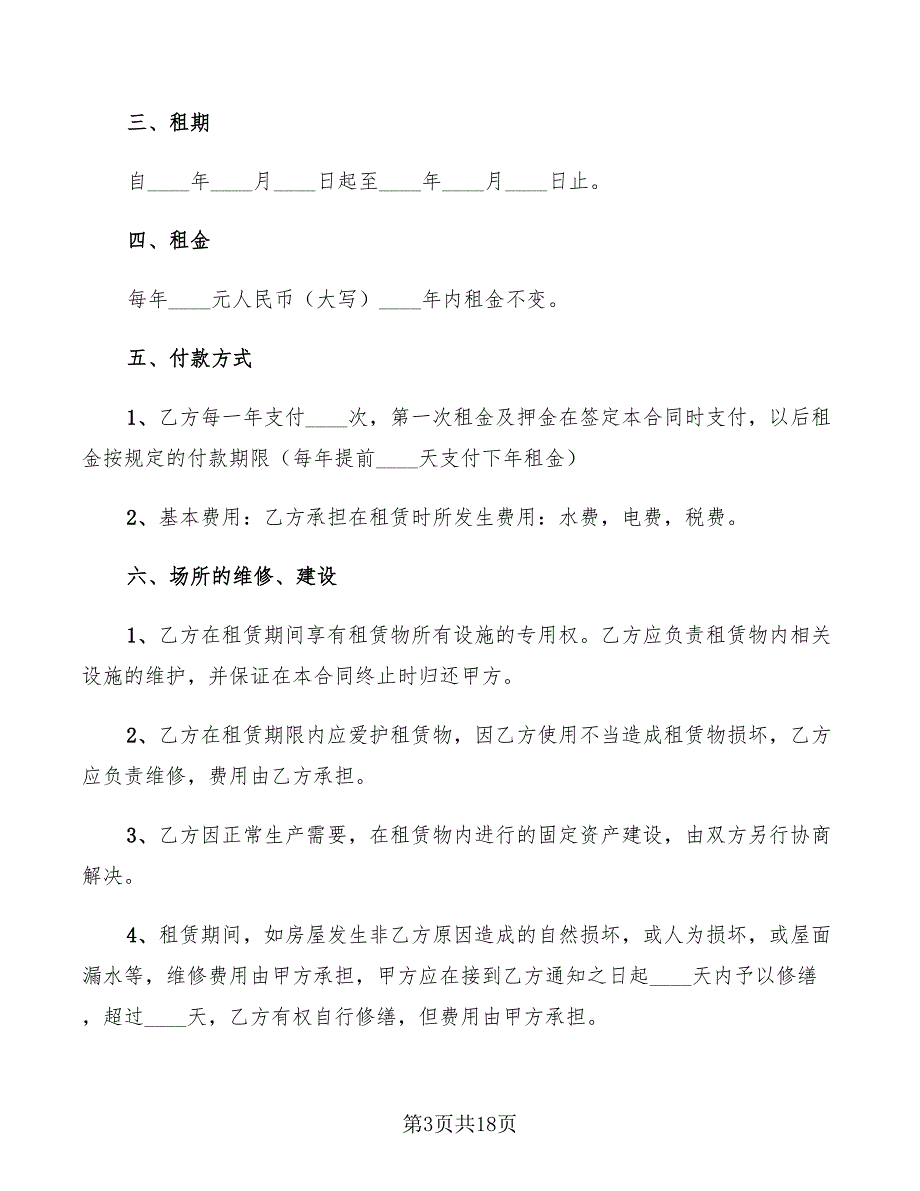 三、租期

自____年____月____日起至____年____月____日止。

四、租金

每年____元人民币（大写）____年内租金不变。

五、付款方式

1、乙方每一年支付____次，第一次租金及押金在签定本合同时支付，以后租金按规定的付款期限（每年提前____天支付下年租金）

2、基本费用：乙方承担在租赁时所发生费用：水费，电费，税费。

六、场所的维修、建设

1、乙方在租赁期间享有租赁物所有设施的专用权。乙方应负责租赁物内相关设施的维护，并保证在本合同终止时归还甲方。

2、乙方在租赁期限内应爱护租赁物，因乙方使用不当造成租赁物损坏，乙方应负责维修，费用由乙方承担。

3、乙方因正常生产需要，在租赁物内进行的固定资产建设，由双方另行协商解决。

4、租赁期间，如房屋发生非乙方原因造成的自然损坏，或人为损坏，或屋面漏水等，维修费用由甲方承担，甲方应在接到乙方通知之日起____天内予以修缮，超过____天，乙方有权自行修缮，但费用由甲方承担。

第3页共18页